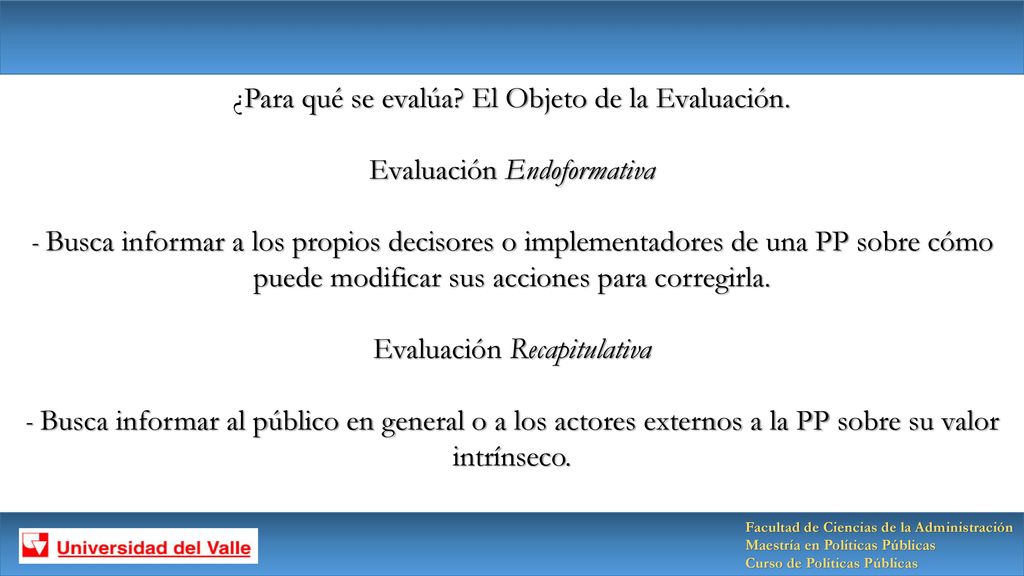 ¿Para qué se evalúa? El Objeto de la Evaluación.

Evaluación Endoformativa

- Busca informar a los propios decisores o implementadores de una PP sobre cómo puede modificar sus acciones para corregirla.

Evaluación Recapitulativa

- Busca informar al público en general o a los actores externos a la PP sobre su valor intrínseco.

Universidad del Valle

Facultad de Ciencias de la Administración
Maestría en Políticas Públicas
Curso de Políticas Públicas